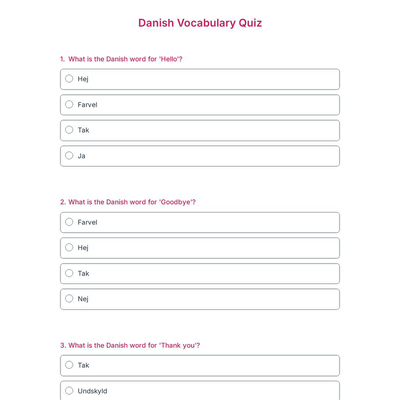 Danish Vocabulary Quiz

1. What is the Danish word for "Hello"?

Hej

Farvel

Tak

Ja

2. What is the Danish word for "Goodbye"?

Farvel

Hej

Tak

Nej

3. What is the Danish word for "Thank you"?

Tak

Undskyld